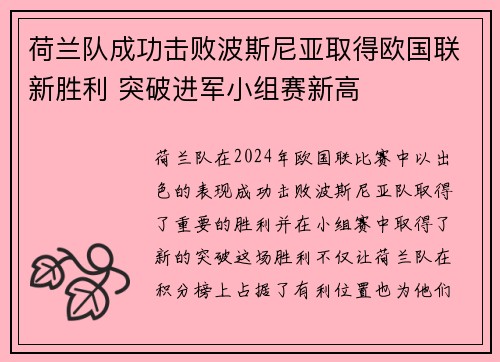 荷兰队成功击败波斯尼亚取得欧国联新胜利 突破进军小组赛新高

荷兰队在2024年欧国联比赛中以出色的表现成功击败波斯尼亚队取得了重要的胜利并在小组赛中取得了新的突破这场胜利不仅让荷兰队在积分榜上占据了有利位置也为他们